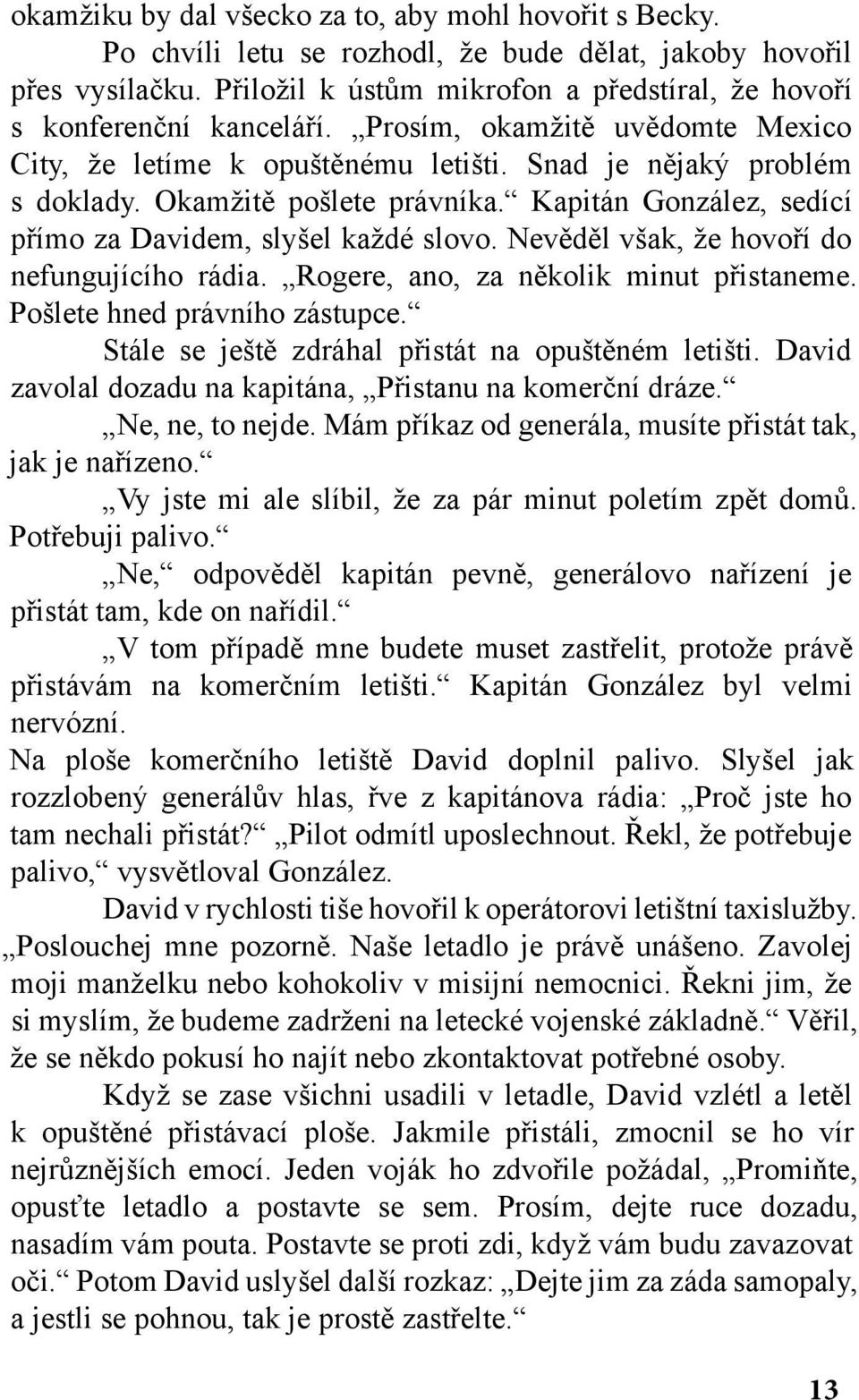 okamžiku by dal všecko za to, aby mohl hovořit s Becky.

Po chvíli letu se rozhodl, že bude dělat, jakoby hovořil přes vysílačku. Přiložil k ústům mikrofon a předstíral, že hovoří s konferenční kanceláří. „Prosím, okamžitě uvědomte Mexico City, že letíme k opuštěnému letišti. Snad je nějaký problém s doklady. Okamžitě pošlete právníka.“ Kapitán González, sedící přímo za Davidem, slyšel každé slovo. Nevěděl však, že hovoří do nefungujícího rádia. „Rogere, ano, za několik minut přistaneme. Pošlete hned právního zástupce.“

Stále se ještě zdráhal přistát na opuštěném letišti. David zavolal dozadu na kapitána, „Přistanu na komerční dráze.“

„Ne, ne, to nejde. Mám příkaz od generála, musíte přistát tak, jak je nařízeno.“

„Vy jste mi ale slíbil, že za pár minut poletím zpět domů. Potřebuji palivo.“

„Ne,“ odpověděl kapitán pevně, generálovo nařízení je přistát tam, kde on nařídil.“

„V tom případě mne budete muset zastřelit, protože právě přistávám na komerčním letišti.“ Kapitán González byl velmi nervózní.

Na ploše komerčního letiště David doplnil palivo. Slyšel jak rozzlobený generálův hlas, řve z kapitánova rádia: „Proč jste ho tam nechali přistát?“ „Pilot odmítl uposlechnout. Řekl, že potřebuje palivo,“ vysvětloval González.

David v rychlosti tiše hovořil k operátorovi letištní taxislužby. „Poslouchej mne pozorně. Naše letadlo je právě unášeno. Zavolej moji manželku nebo kohokoliv v misijní nemocnici. Řekni jim, že si myslím, že budeme zadrženi na letecké vojenské základně.“ Věřil, že se někdo pokusí ho najít nebo zkontaktovat potřebné osoby.

Když se zase všichni usadili v letadle, David vzlétl a letěl k opuštěné přistávací ploše. Jakmile přistáli, zmocnil se ho vír nejrůznějších emocí. Jeden voják ho zdvořile požádal, „Promiňte, opusťte letadlo a postavte se sem. Prosím, dejte ruce dozadu, nasadím vám pouta. Postavte se proti zdi, když vám budu zavazovat oči.“ Potom David uslyšel další rozkaz: „Dejte jim za záda samopaly, a jestli se pohnou, tak je prostě zastřelte.“

13